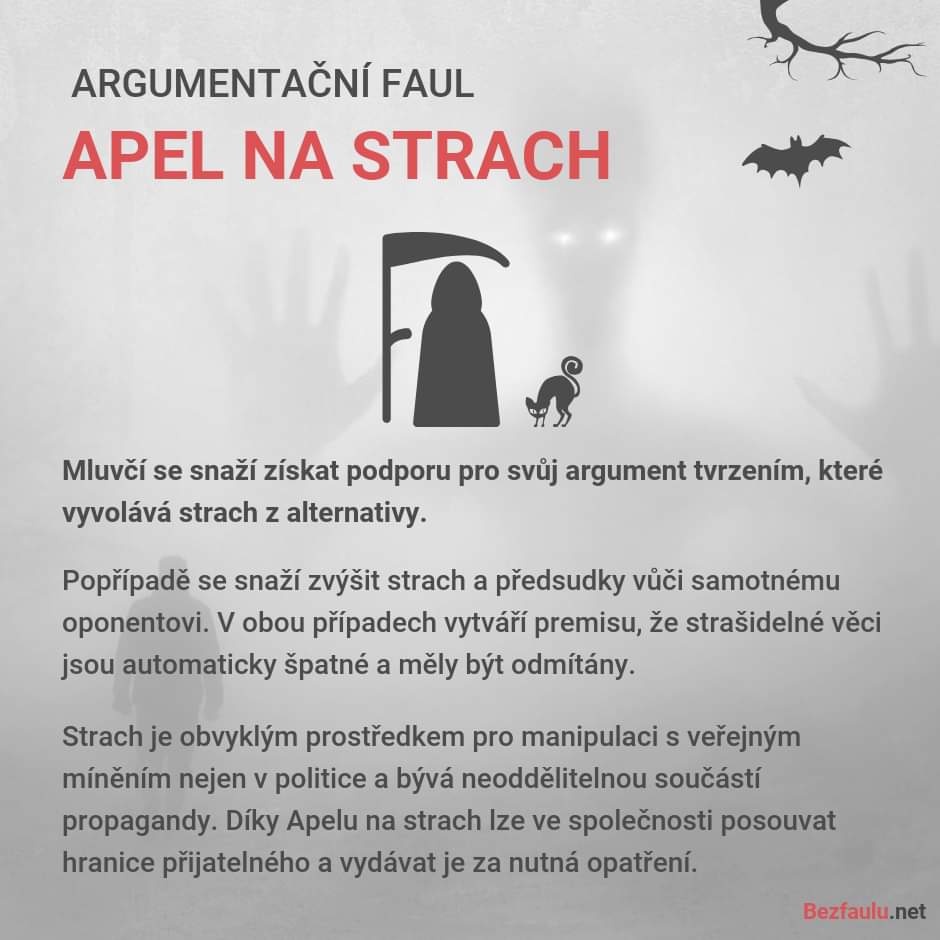 ARGUMENTAČNÍ FAUL
APEL NA STRACH

Mluvčí se snaží získat podporu pro svůj argument tvrzením, které vyvolává strach z alternativy.

Popřípadě se snaží zvýšit strach a předsudky vůči samotnému oponentovi. V obou případech vytváří premisu, že strašidelné věci jsou automaticky špatné a měly být odmítány.

Strach je obvyklým prostředkem pro manipulaci s veřejným míněním nejen v politice a bývá neoddělitelnou součástí propagandy. Díky Apelu na strach lze ve společnosti posouvat hranice přijatelného a vydávat je za nutná opatření.

Bezfaulu.net